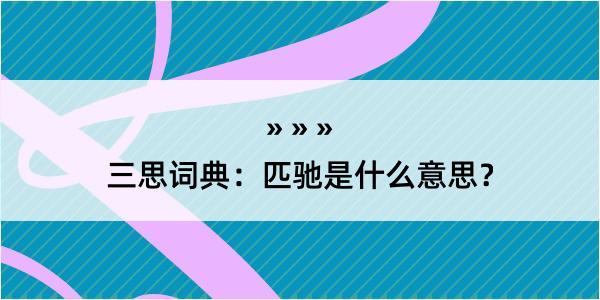 » » »
三思词典：匹驰是什么意思？